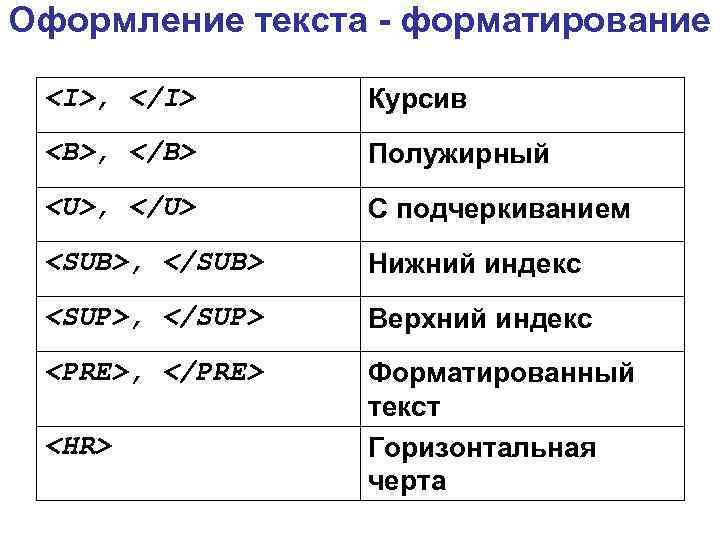 Оформление текста - форматирование

| <I>, </I> | Курсив |
|---|---|
| <B>, </B> | Полужирный |
| <U>, </U> | С подчеркиванием |
| <SUB>, </SUB> | Нижний индекс |
| <SUP>, </SUP> | Верхний индекс |
| <PRE>, </PRE> | Форматированный текст |
| <HR> | Горизонтальная черта |